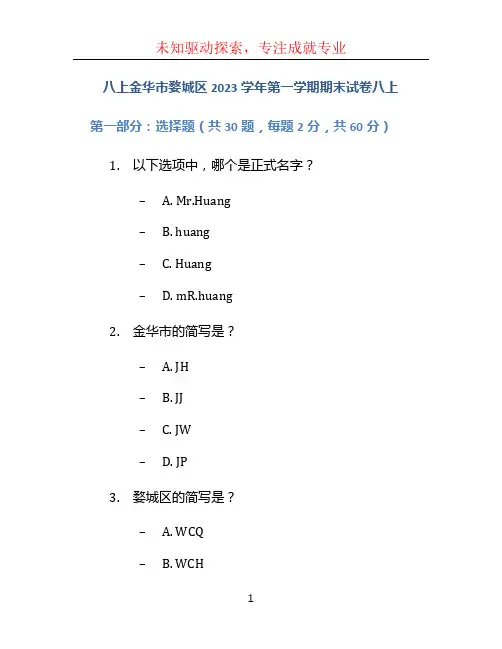 未知驱动探索，专注成就专业

八上金华市婺城区 2023 学年第一学期期末试卷八上

第一部分：选择题（共 30 题，每题 2 分，共 60 分）

1. 以下选项中，哪个是正式名字？

– A. Mr.Huang

– B. huang

– C. Huang

– D. mR.huang

2. 金华市的简写是？

– A. JH

– B. JJ

– C. JW

– D. JP

3. 婺城区的简写是？

– A. WCQ

– B. WCH

1